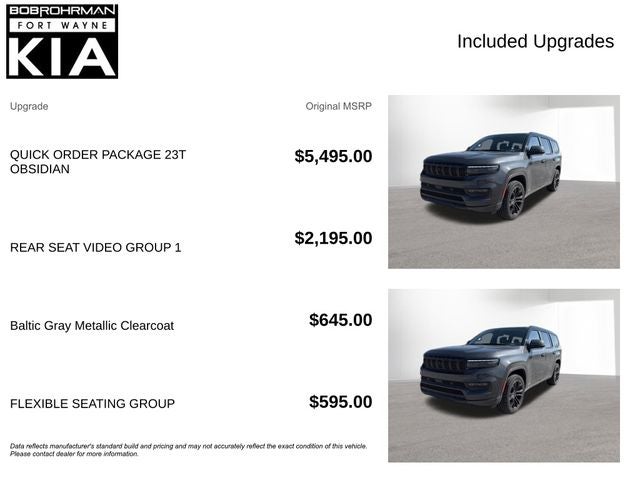 BOBROHRMAN
FORT WAYNE
KIA

Included Upgrades

| Upgrade | Original MSRP |
|---|---|
| QUICK ORDER PACKAGE 23T OBSIDIAN | $5,495.00 |
| REAR SEAT VIDEO GROUP 1 | $2,195.00 |
| Baltic Gray Metallic Clearcoat | $645.00 |
| FLEXIBLE SEATING GROUP | $595.00 |

Data reflects manufacturer's standard build and pricing and may not accurately reflect the exact condition of this vehicle. Please contact dealer for more information.